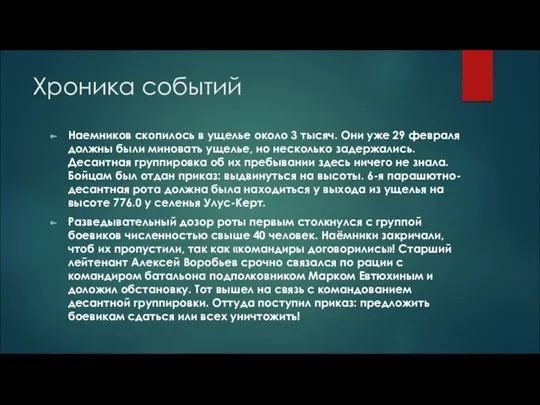 Хроника событий

Наемников скопилось в ущелье около 3 тысяч. Они уже 29 февраля должны были миновать ущелье, но несколько задержались. Десантная группировка об их пребывании здесь ничего не знала. Бойцам был отдан приказ: выдвинуться на высоты. 6-я парашютно-десантная рота должна была находиться у выхода из ущелья на высоте 776.0 у селенья Улус-Керт.

Разведывательный дозор роты первым столкнулся с группой боевиков численностью свыше 40 человек. Наёмники закричали, чтоб их пропустили, так как «командиры договорились»! Старший лейтенант Алексей Воробьев срочно связался по рации с командиром батальона подполковником Марком Евтюхиным и доложил обстановку. Тот вышел на связь с командованием десантной группировки. Оттуда поступил приказ: предложить боевикам сдаться или всех уничтожить!